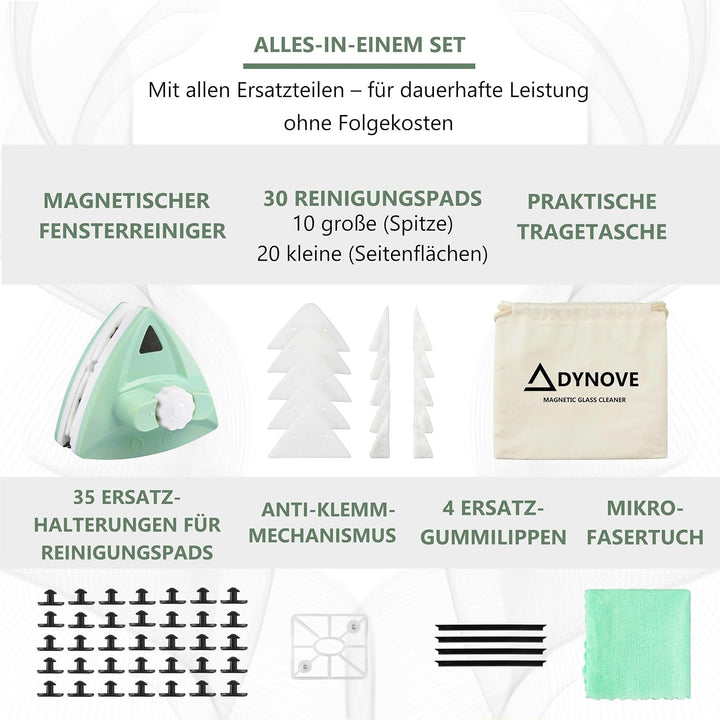 ALLES-IN-EINEM SET

Mit allen Ersatzteilen – für dauerhafte Leistung ohne Folgekosten

MAGNETISCHER FENSTERREINIGER

30 REINIGUNGSPADS
10 große (Spitze)
20 kleine (Seitenflächen)

PRAKTISCHE TRAGETASCHE

DYNOVE
MAGNETIC GLASS CLEANER

35 ERSATZ-HALTERUNGEN FÜR REINIGUNGSPADS

ANTI-KLEMM-MECHANISMUS

4 ERSATZ-GUMMILIPPEN

MIKRO-FASERTUCH